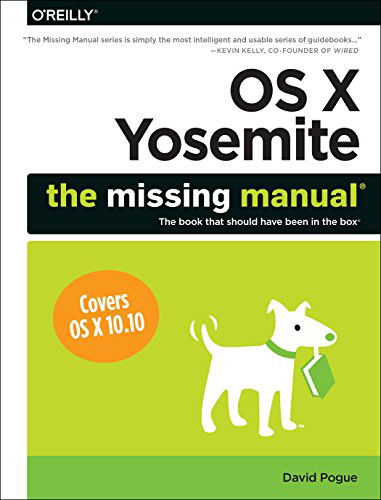 O'REILLY®

"The Missing Manual series is simply the most intelligent and usable series of guidebooks..."
—KEVIN KELLY, CO-FOUNDER OF WIRED

OS X Yosemite

the missing manual®

The book that should have been in the box®

Covers OS X 10.10

David Pogue